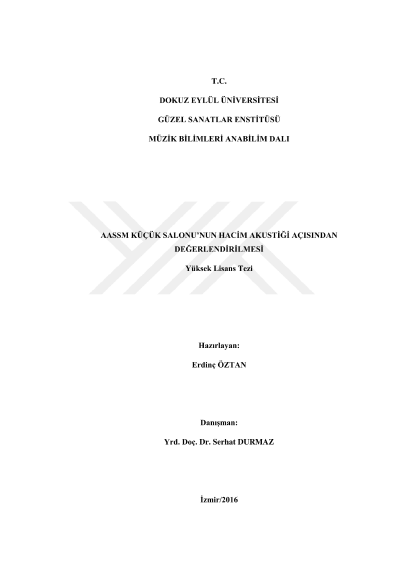 T.C.

DOKUZ EYLÜL ÜNİVERSİTESİ

GÜZEL SANATLAR ENSTİTÜSÜ

MÜZİK BİLİMLERİ ANABİLİM DALI

AASSM KÜÇÜK SALONU'NUN HACİM AKUSTİĞİ AÇISINDAN DEĞERLENDİRİLMESİ

Yüksek Lisans Tezi

Hazırlayan:

Erdinç ÖZTAN

Danışman:

Yrd. Doç. Dr. Serhat DURMAZ

İzmir/2016